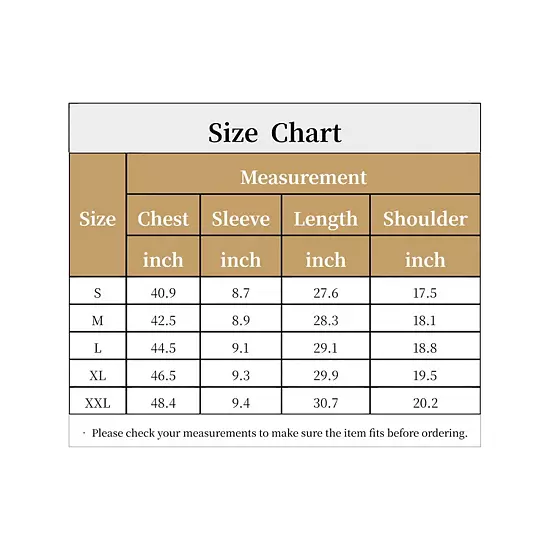 Size Chart

| Size | Measurement | | | |
|---|---|---|---|---|
| | Chest | Sleeve | Length | Shoulder |
| | inch | inch | inch | inch |
| S | 40.9 | 8.7 | 27.6 | 17.5 |
| M | 42.5 | 8.9 | 28.3 | 18.1 |
| L | 44.5 | 9.1 | 29.1 | 18.8 |
| XL | 46.5 | 9.3 | 29.9 | 19.5 |
| XXL | 48.4 | 9.4 | 30.7 | 20.2 |

· Please check your measurements to make sure the item fits before ordering.